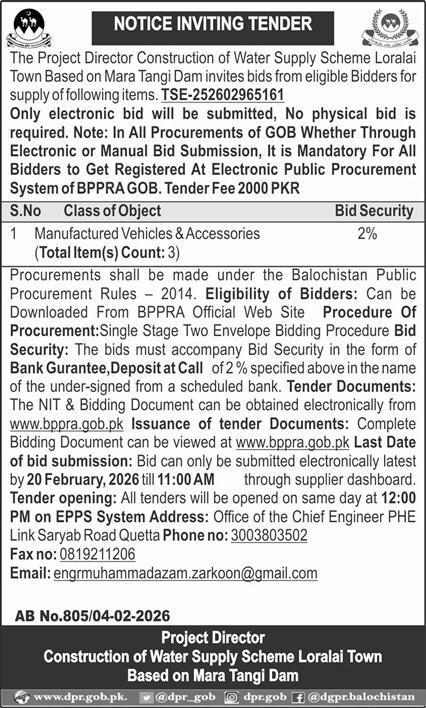 NOTICE INVITING TENDER

The Project Director Construction of Water Supply Scheme Loralai Town Based on Mara Tangi Dam invites bids from eligible Bidders for supply of following items. TSE-252602965161
Only electronic bid will be submitted, No physical bid is required. Note: In All Procurements of GOB Whether Through Electronic or Manual Bid Submission, It is Mandatory For All Bidders to Get Registered At Electronic Public Procurement System of BPPRA GOB. Tender Fee 2000 PKR

| S.No | Class of Object | Bid Security |
|---|---|---|
| 1 | Manufactured Vehicles & Accessories (Total Item(s) Count: 3) | 2% |

Procurements shall be made under the Balochistan Public Procurement Rules – 2014. Eligibility of Bidders: Can be Downloaded From BPPRA Official Web Site Procedure Of Procurement:Single Stage Two Envelope Bidding Procedure Bid Security: The bids must accompany Bid Security in the form of Bank Gurantee,Deposit at Call of 2 % specified above in the name of the under-signed from a scheduled bank. Tender Documents: The NIT & Bidding Document can be obtained electronically from www.bppra.gob.pk Issuance of tender Documents: Complete Bidding Document can be viewed at www.bppra.gob.pk Last Date of bid submission: Bid can only be submitted electronically latest by 20 February, 2026 till 11:00 AM through supplier dashboard. Tender opening: All tenders will be opened on same day at 12:00 PM on EPPS System Address: Office of the Chief Engineer PHE Link Saryab Road Quetta Phone no: 3003803502
Fax no: 0819211206
Email: engrmuhammadazam.zarkoon@gmail.com

AB No.805/04-02-2026

Project Director
Construction of Water Supply Scheme Loralai Town
Based on Mara Tangi Dam

www.dpr.gob.pk. @dpr_gob dpr.gob @dgpr.balochistan